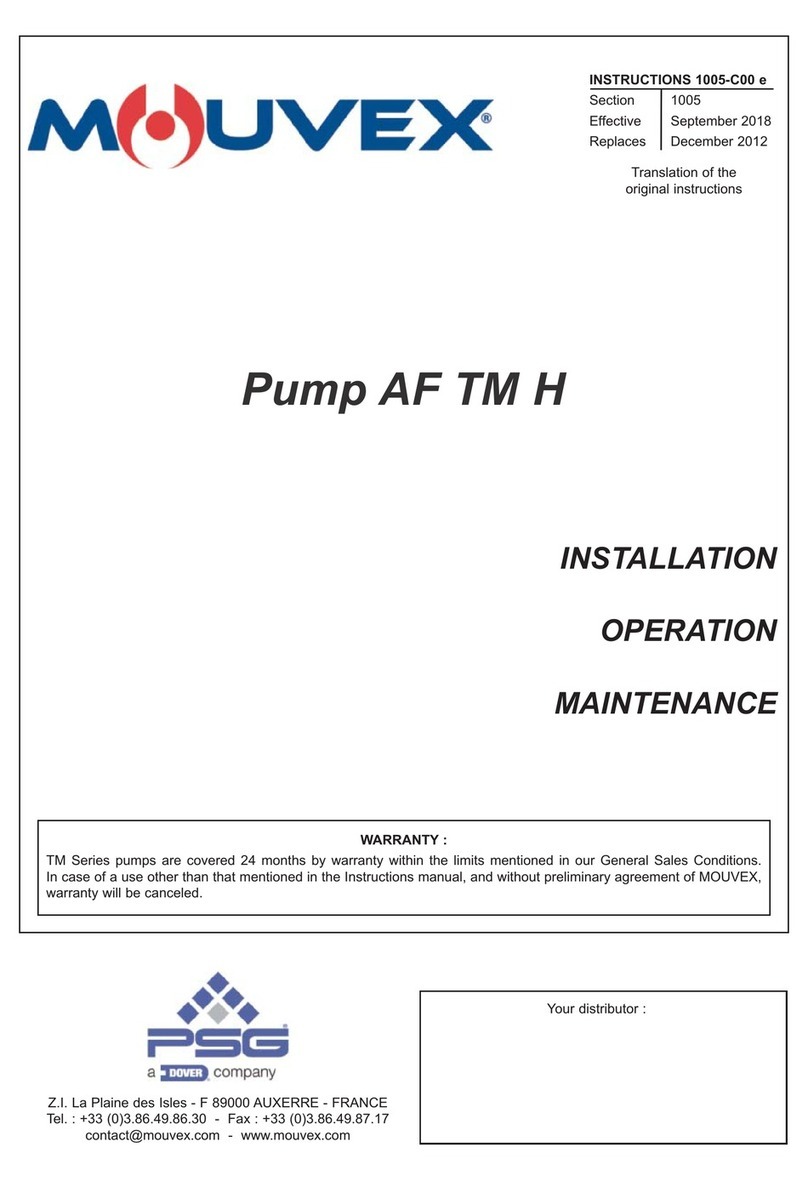 MOUVEX®

INSTRUCTIONS 1005-C00 e

| Section | 1005 |
|---|---|
| Effective | September 2018 |
| Replaces | December 2012 |

Translation of the original instructions

Pump AF TM H

INSTALLATION

OPERATION

MAINTENANCE

WARRANTY :
TM Series pumps are covered 24 months by warranty within the limits mentioned in our General Sales Conditions. In case of a use other than that mentioned in the Instructions manual, and without preliminary agreement of MOUVEX, warranty will be canceled.

PSG®
a DOVER company

Z.I. La Plaine des Isles - F 89000 AUXERRE - FRANCE
Tel. : +33 (0)3.86.49.86.30 - Fax : +33 (0)3.86.49.87.17
contact@mouvex.com - www.mouvex.com

Your distributor :